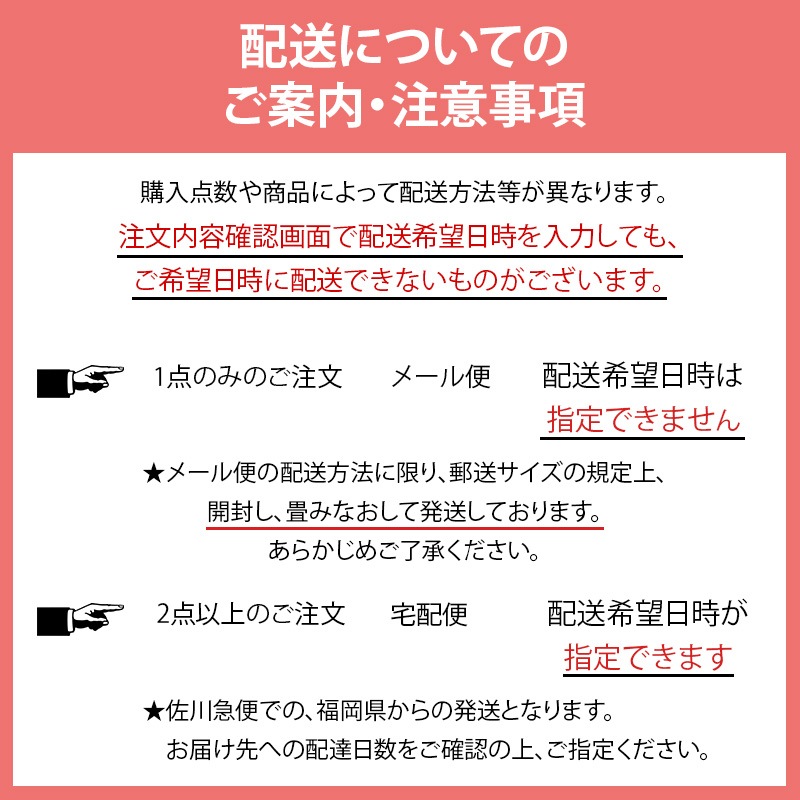 配送についての
ご案内・注意事項

購入点数や商品によって配送方法等が異なります。
注文内容確認画面で配送希望日時を入力しても、
ご希望日時に配送できないものがございます。

1点のみのご注文　メール便　配送希望日時は
指定できません

★メール便の配送方法に限り、郵送サイズの規定上、
開封し、畳みなおして発送しております。
あらかじめご了承ください。

2点以上のご注文　宅配便　配送希望日時が
指定できます

★佐川急便での、福岡県からの発送となります。
お届け先への配達日数をご確認の上、ご指定ください。